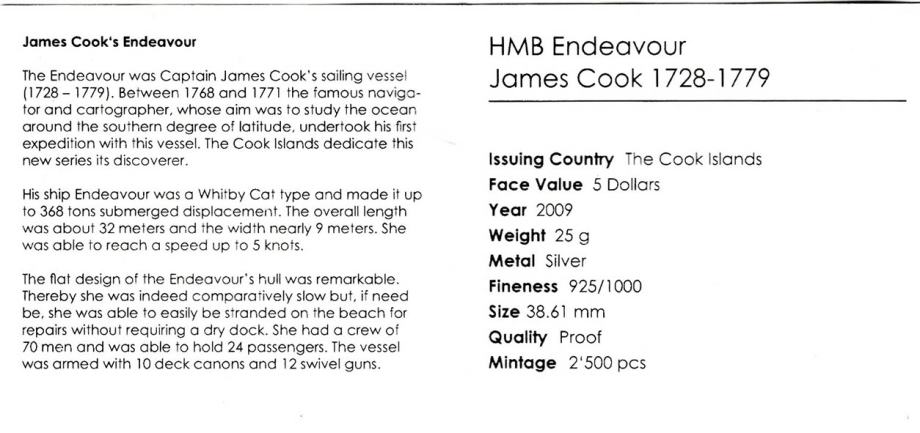 James Cook's Endeavour

The Endeavour was Captain James Cook's sailing vessel (1728 – 1779). Between 1768 and 1771 the famous navigator and cartographer, whose aim was to study the ocean around the southern degree of latitude, undertook his first expedition with this vessel. The Cook Islands dedicate this new series its discoverer.

His ship Endeavour was a Whitby Cat type and made it up to 368 tons submerged displacement. The overall length was about 32 meters and the width nearly 9 meters. She was able to reach a speed up to 5 knots.

The flat design of the Endeavour's hull was remarkable. Thereby she was indeed comparatively slow but, if need be, she was able to easily be stranded on the beach for repairs without requiring a dry dock. She had a crew of 70 men and was able to hold 24 passengers. The vessel was armed with 10 deck canons and 12 swivel guns.

HMB Endeavour
James Cook 1728-1779

Issuing Country The Cook Islands
Face Value 5 Dollars
Year 2009
Weight 25 g
Metal Silver
Fineness 925/1000
Size 38.61 mm
Quality Proof
Mintage 2'500 pcs